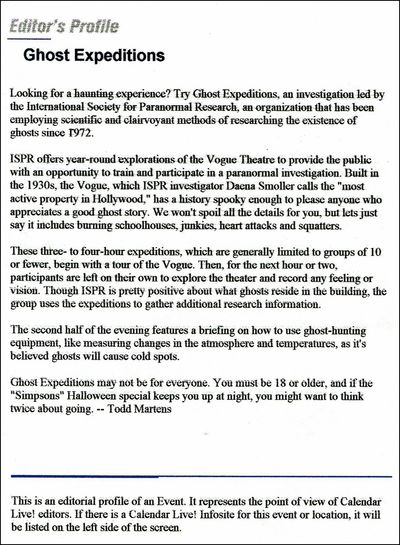 Editor's Profile

Ghost Expeditions

Looking for a haunting experience? Try Ghost Expeditions, an investigation led by the International Society for Paranormal Research, an organization that has been employing scientific and clairvoyant methods of researching the existence of ghosts since 1972.

ISPR offers year-round explorations of the Vogue Theatre to provide the public with an opportunity to train and participate in a paranormal investigation. Built in the 1930s, the Vogue, which ISPR investigator Daena Smoller calls the "most active property in Hollywood," has a history spooky enough to please anyone who appreciates a good ghost story. We won't spoil all the details for you, but lets just say it includes burning schoolhouses, junkies, heart attacks and squatters.

These three- to four-hour expeditions, which are generally limited to groups of 10 or fewer, begin with a tour of the Vogue. Then, for the next hour or two, participants are left on their own to explore the theater and record any feeling or vision. Though ISPR is pretty positive about what ghosts reside in the building, the group uses the expeditions to gather additional research information.

The second half of the evening features a briefing on how to use ghost-hunting equipment, like measuring changes in the atmosphere and temperatures, as it's believed ghosts will cause cold spots.

Ghost Expeditions may not be for everyone. You must be 18 or older, and if the "Simpsons" Halloween special keeps you up at night, you might want to think twice about going. -- Todd Martens

This is an editorial profile of an Event. It represents the point of view of Calendar Live! editors. If there is a Calendar Live! Infosite for this event or location, it will be listed on the left side of the screen.